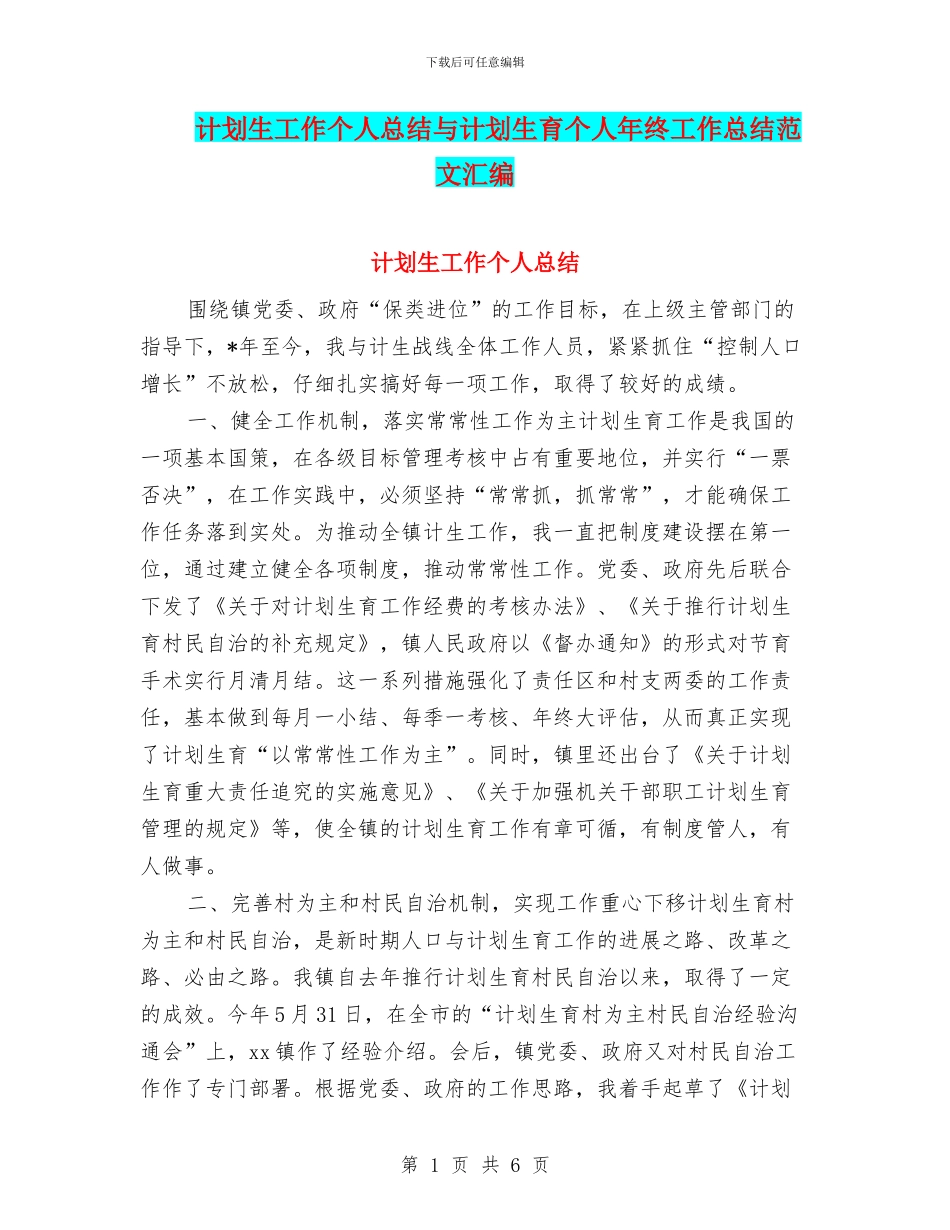 下载后可任意编辑

计划生工作个人总结与计划生育个人年终工作总结范文汇编

计划生工作个人总结

围绕镇党委、政府“保类进位”的工作目标，在上级主管部门的指导下，*年至今，我与计生战线全体工作人员，紧紧抓住“控制人口增长”不放松，仔细扎实搞好每一项工作，取得了较好的成绩。

一、健全工作机制，落实常常性工作为主计划生育工作是我国的一项基本国策，在各级目标管理考核中占有重要地位，并实行“一票否决”，在工作实践中，必须坚持“常常抓，抓常常”，才能确保工作任务落到实处。为推动全镇计生工作，我一直把制度建设摆在第一位，通过建立健全各项制度，推动常常性工作。党委、政府先后联合下发了《关于对计划生育工作经费的考核办法》、《关于推行计划生育村民自治的补充规定》，镇人民政府以《督办通知》的形式对节育手术实行月清月结。这一系列措施强化了责任区和村支两委的工作责任，基本做到每月一小结、每季一考核、年终大评估，从而真正实现了计划生育“以常常性工作为主”。同时，镇里还出台了《关于计划生育重大责任追究的实施意见》、《关于加强机关干部职工计划生育管理的规定》等，使全镇的计划生育工作有章可循，有制度管人，有人做事。

二、完善村为主和村民自治机制，实现工作重心下移计划生育村为主和村民自治，是新时期人口与计划生育工作的进展之路、改革之路、必由之路。我镇自去年推行计划生育村民自治以来，取得了一定的成效。今年5月31日，在全市的“计划生育村为主村民自治经验沟通会”上，xx镇作了经验介绍。会后，镇党委、政府又对村民自治工作作了专门部署。根据党委、政府的工作思路，我着手起草了《计划

第 1 页 共 6 页